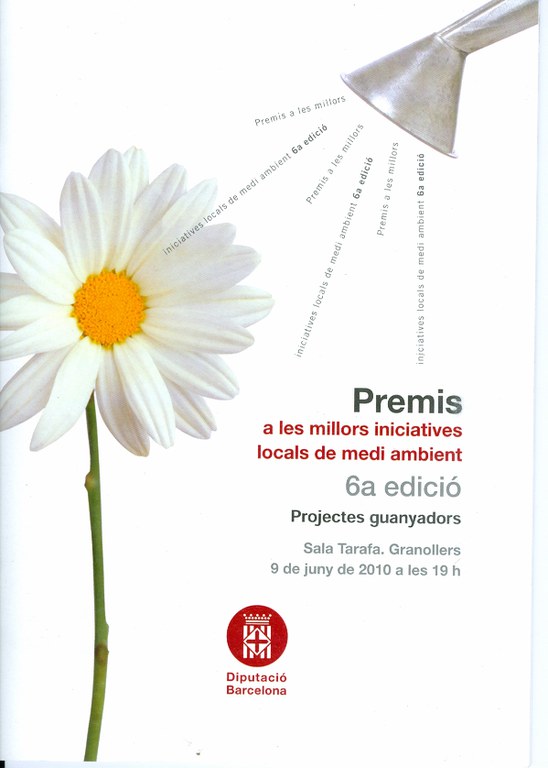 Premis a les millors iniciatives locals de medi ambient 6a edició

Premis a les millors iniciatives locals de medi ambient 6a edició

Premis a les millors iniciatives locals de medi ambient 6a edició

Premis
a les millors iniciatives locals de medi ambient
6a edició
Projectes guanyadors

Sala Tarafa. Granollers
9 de juny de 2010 a les 19 h

Diputació Barcelona